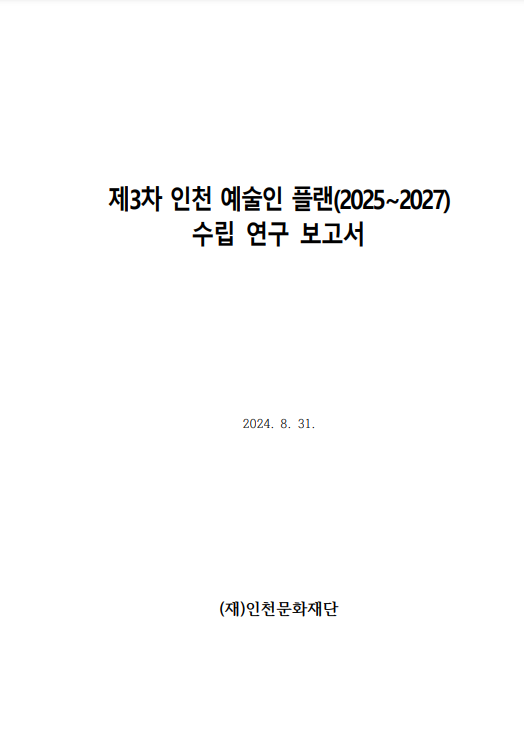 제3차 인천 예술인 플랜(2025~2027)
수립 연구 보고서

2024. 8. 31.

(재)인천문화재단